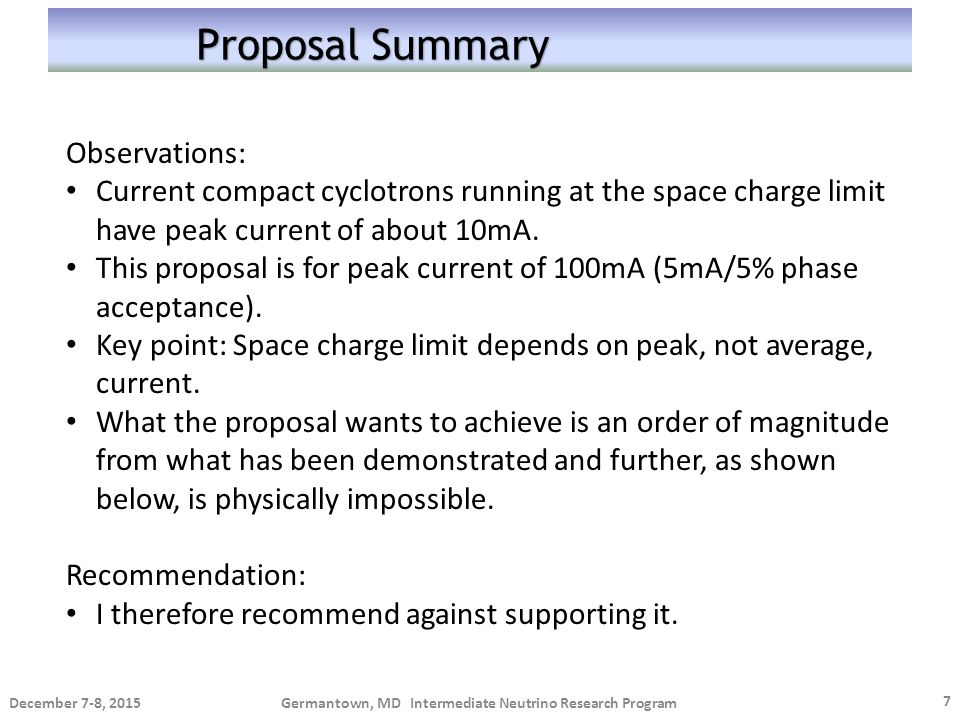 Proposal Summary

Observations:
• Current compact cyclotrons running at the space charge limit have peak current of about 10mA.
• This proposal is for peak current of 100mA (5mA/5% phase acceptance).
• Key point: Space charge limit depends on peak, not average, current.
• What the proposal wants to achieve is an order of magnitude from what has been demonstrated and further, as shown below, is physically impossible.

Recommendation:
• I therefore recommend against supporting it.

December 7-8, 2015 Germantown, MD Intermediate Neutrino Research Program 7